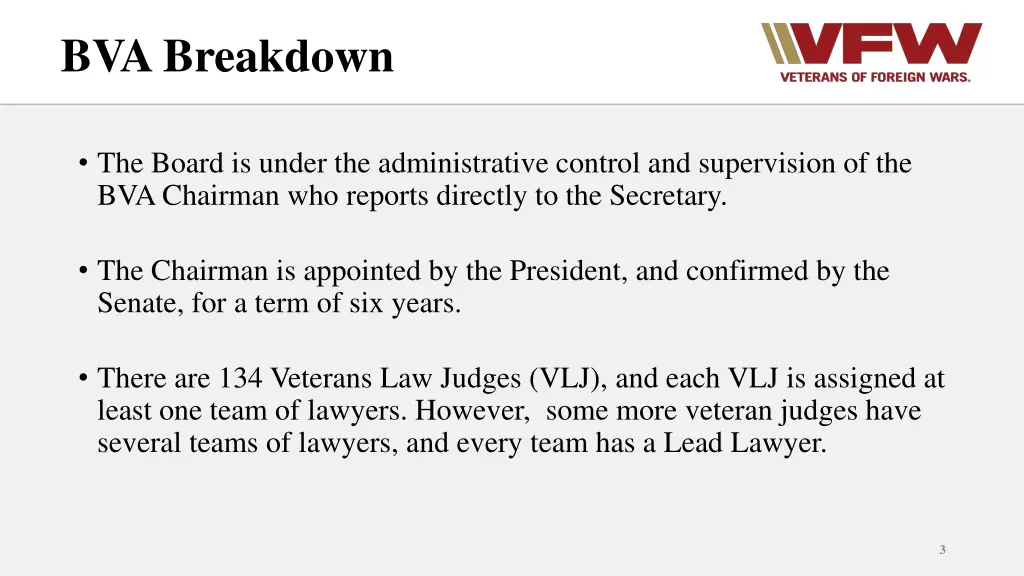 BVA Breakdown

VFW
VETERANS OF FOREIGN WARS.

• The Board is under the administrative control and supervision of the BVA Chairman who reports directly to the Secretary.

• The Chairman is appointed by the President, and confirmed by the Senate, for a term of six years.

• There are 134 Veterans Law Judges (VLJ), and each VLJ is assigned at least one team of lawyers. However, some more veteran judges have several teams of lawyers, and every team has a Lead Lawyer.

3